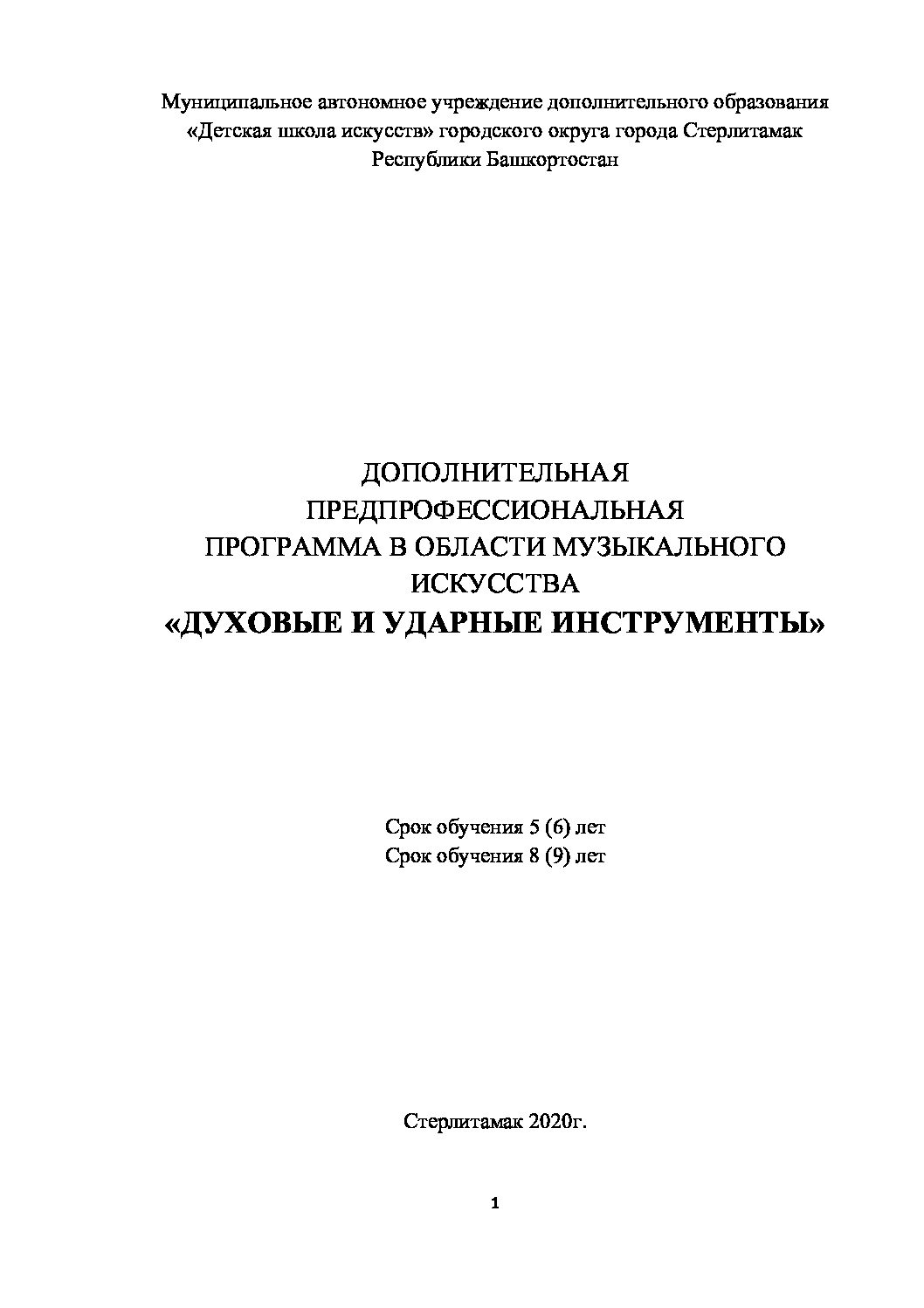 Муниципальное автономное учреждение дополнительного образования «Детская школа искусств» городского округа города Стерлитамак Республики Башкортостан

ДОПОЛНИТЕЛЬНАЯ ПРЕДПРОФЕССИОНАЛЬНАЯ ПРОГРАММА В ОБЛАСТИ МУЗЫКАЛЬНОГО ИСКУССТВА
«ДУХОВЫЕ И УДАРНЫЕ ИНСТРУМЕНТЫ»

Срок обучения 5 (6) лет
Срок обучения 8 (9) лет

Стерлитамак 2020г.

1